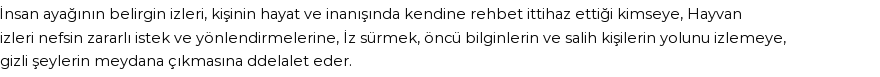 İnsan ayağının belirgin izleri, kişinin hayat ve inanışında kendine rehbet ittihaz ettiği kimseye, Hayvan izleri nefsin zararlı istek ve yönlendirmelerine, İz sürmek, öncü bilginlerin ve salih kişilerin yolunu izlemeye, gizli şeylerin meydana çıkmasına ddelalet eder.